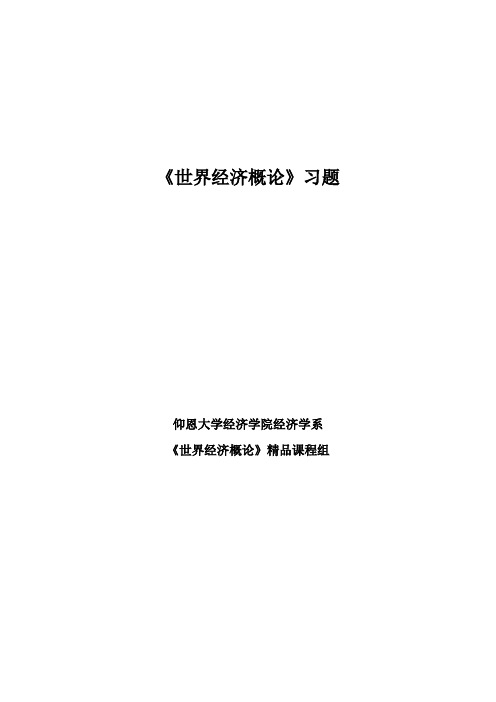 《世界经济概论》习题

仰恩大学经济学院经济学系

《世界经济概论》精品课程组